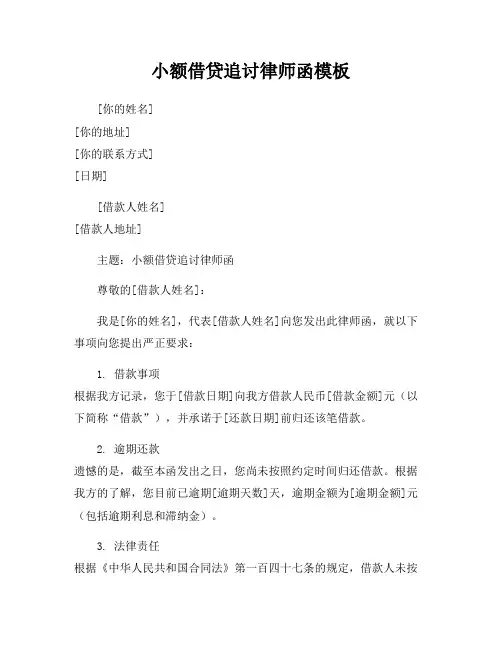 小额借贷追讨律师函模板

[你的姓名]
[你的地址]
[你的联系方式]
[日期]

[借款人姓名]
[借款人地址]

主题：小额借贷追讨律师函

尊敬的[借款人姓名]：

我是[你的姓名]，代表[借款人姓名]向您发出此律师函，就以下事项向您提出严正要求：

1. 借款事项
根据我方记录，您于[借款日期]向我方借款人民币[借款金额]元（以下简称“借款”），并承诺于[还款日期]前归还该笔借款。

2. 逾期还款
遗憾的是，截至本函发出之日，您尚未按照约定时间归还借款。根据我方的了解，您目前已逾期[逾期天数]天，逾期金额为[逾期金额]元（包括逾期利息和滞纳金）。

3. 法律责任
根据《中华人民共和国合同法》第一百四十七条的规定，借款人未按